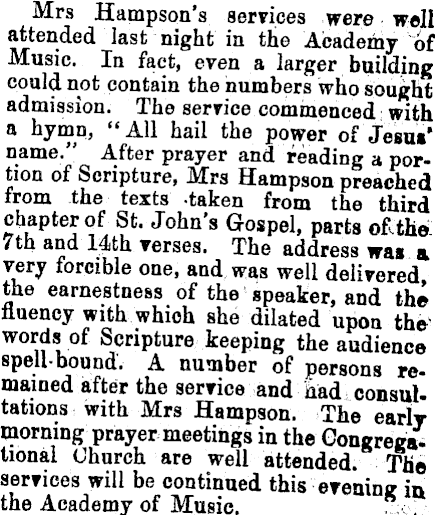 Mrs Hampson's services were well attended last night in the Academy of Music. In fact, even a larger building could not contain the numbers who sought admission. The service commenced with a hymn, "All hail the power of Jesus' name." After prayer and reading a portion of Scripture, Mrs Hampson preached from the texts taken from the third chapter of St. John's Gospel, parts of the 7th and 14th verses. The address was a very forcible one, and was well delivered, the earnestness of the speaker, and the fluency with which she dilated upon the words of Scripture keeping the audience spell-bound. A number of persons remained after the service and had consultations with Mrs Hampson. The early morning prayer meetings in the Congregational Church are well attended. The services will be continued this evening in the Academy of Music.